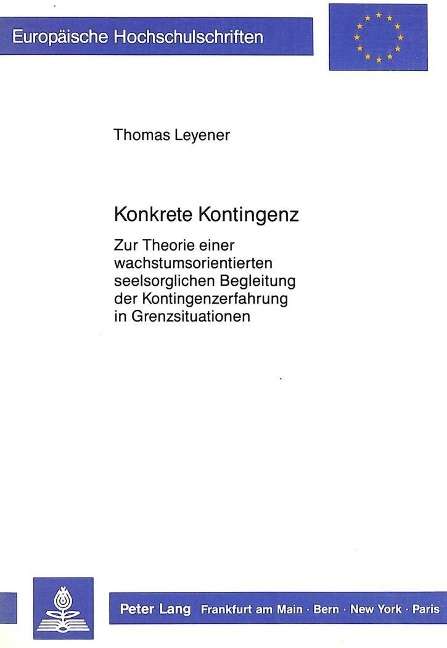 Europäische Hochschulschriften

Thomas Leyener

Konkrete Kontingenz

Zur Theorie einer wachstumsorientierten seelsorglichen Begleitung der Kontingenzerfahrung in Grenzsituationen

Peter Lang Frankfurt am Main · Bern · New York · Paris